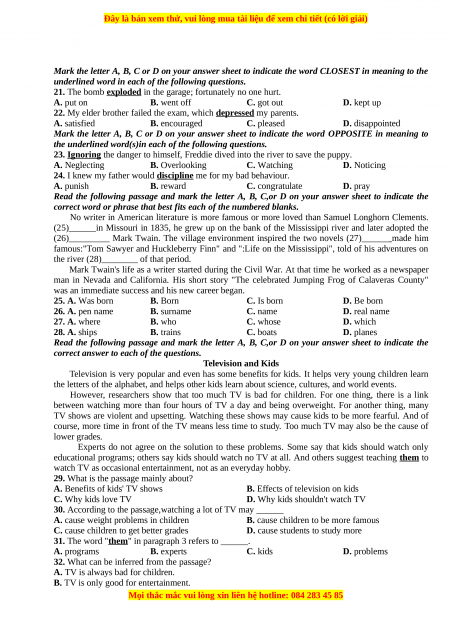 Đây là bản xem thử, vui lòng mua tài liệu để xem chi tiết (có lời giải)

Mark the letter A, B, C or D on your answer sheet to indicate the word CLOSEST in meaning to the underlined word in each of the following questions.
21. The bomb exploded in the garage; fortunately no one hurt.
A. put on B. went off C. got out D. kept up
22. My elder brother failed the exam, which depressed my parents.
A. satisfied B. encouraged C. pleased D. disappointed
Mark the letter A, B, C or D on your answer sheet to indicate the word OPPOSITE in meaning to the underlined word(s)in each of the following questions.
23. Ignoring the danger to himself, Freddie dived into the river to save the puppy.
A. Neglecting B. Overlooking C. Watching D. Noticing
24. I knew my father would discipline me for my bad behaviour.
A. punish B. reward C. congratulate D. pray
Read the following passage and mark the letter A, B, C,or D on your answer sheet to indicate the correct word or phrase that best fits each of the numbered blanks.
No writer in American literature is more famous or more loved than Samuel Longhorn Clements. (25)______in Missouri in 1835, he grew up on the bank of the Mississippi river and later adopted the (26)_________ Mark Twain. The village environment inspired the two novels (27)_______made him famous:"Tom Sawyer and Huckleberry Finn" and ":Life on the Mississippi", told of his adventures on the river (28)________ of that period.
Mark Twain's life as a writer started during the Civil War. At that time he worked as a newspaper man in Nevada and California. His short story "The celebrated Jumping Frog of Calaveras County" was an immediate success and his new career began.
25. A. Was born B. Born C. Is born D. Be born
26. A. pen name B. surname C. name D. real name
27. A. where B. who C. whose D. which
28. A. ships B. trains C. boats D. planes
Read the following passage and mark the letter A, B, C,or D on your answer sheet to indicate the correct answer to each of the questions.
Television and Kids
Television is very popular and even has some benefits for kids. It helps very young children learn the letters of the alphabet, and helps other kids learn about science, cultures, and world events.
However, researchers show that too much TV is bad for children. For one thing, there is a link between watching more than four hours of TV a day and being overweight. For another thing, many TV shows are violent and upsetting. Watching these shows may cause kids to be more fearful. And of course, more time in front of the TV means less time to study. Too much TV may also be the cause of lower grades.
Experts do not agree on the solution to these problems. Some say that kids should watch only educational programs; others say kids should watch no TV at all. And others suggest teaching them to watch TV as occasional entertainment, not as an everyday hobby.
29. What is the passage mainly about?
A. Benefits of kids' TV shows B. Effects of television on kids
C. Why kids love TV D. Why kids shouldn't watch TV
30. According to the passage,watching a lot of TV may ______
A. cause weight problems in children B. cause children to be more famous
C. cause children to get better grades D. cause students to study more
31. The word "them" in paragraph 3 refers to ______.
A. programs B. experts C. kids D. problems
32. What can be inferred from the passage?
A. TV is always bad for children.
B. TV is only good for entertainment.
Mọi thắc mắc vui lòng xin liên hệ hotline: 084 283 45 85